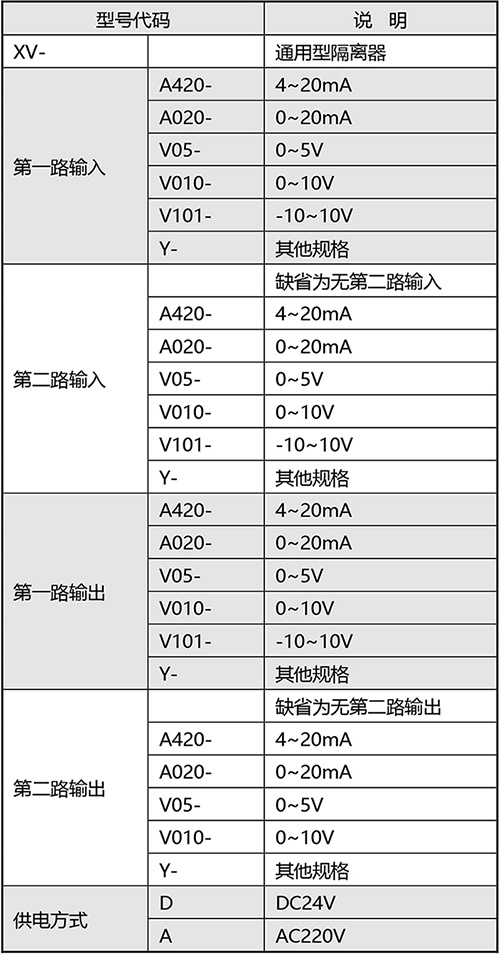 | 型号代码 | | 说 明 |
|---|---|---|
| XV- | | 通用型隔离器 |
| 第一路输入 | A420- | 4~20mA |
| | A020- | 0~20mA |
| | V05- | 0~5V |
| | V010- | 0~10V |
| | V101- | -10~10V |
| | Y- | 其他规格 |
| 第二路输入 | | 缺省为无第二路输入 |
| | A420- | 4~20mA |
| | A020- | 0~20mA |
| | V05- | 0~5V |
| | V010- | 0~10V |
| | V101- | -10~10V |
| | Y- | 其他规格 |
| 第一路输出 | A420- | 4~20mA |
| | A020- | 0~20mA |
| | V05- | 0~5V |
| | V010- | 0~10V |
| | V101- | -10~10V |
| | Y- | 其他规格 |
| 第二路输出 | | 缺省为无第二路输出 |
| | A420- | 4~20mA |
| | A020- | 0~20mA |
| | V05- | 0~5V |
| | V010- | 0~10V |
| | Y- | 其他规格 |
| 供电方式 | D | DC24V |
| | A | AC220V |